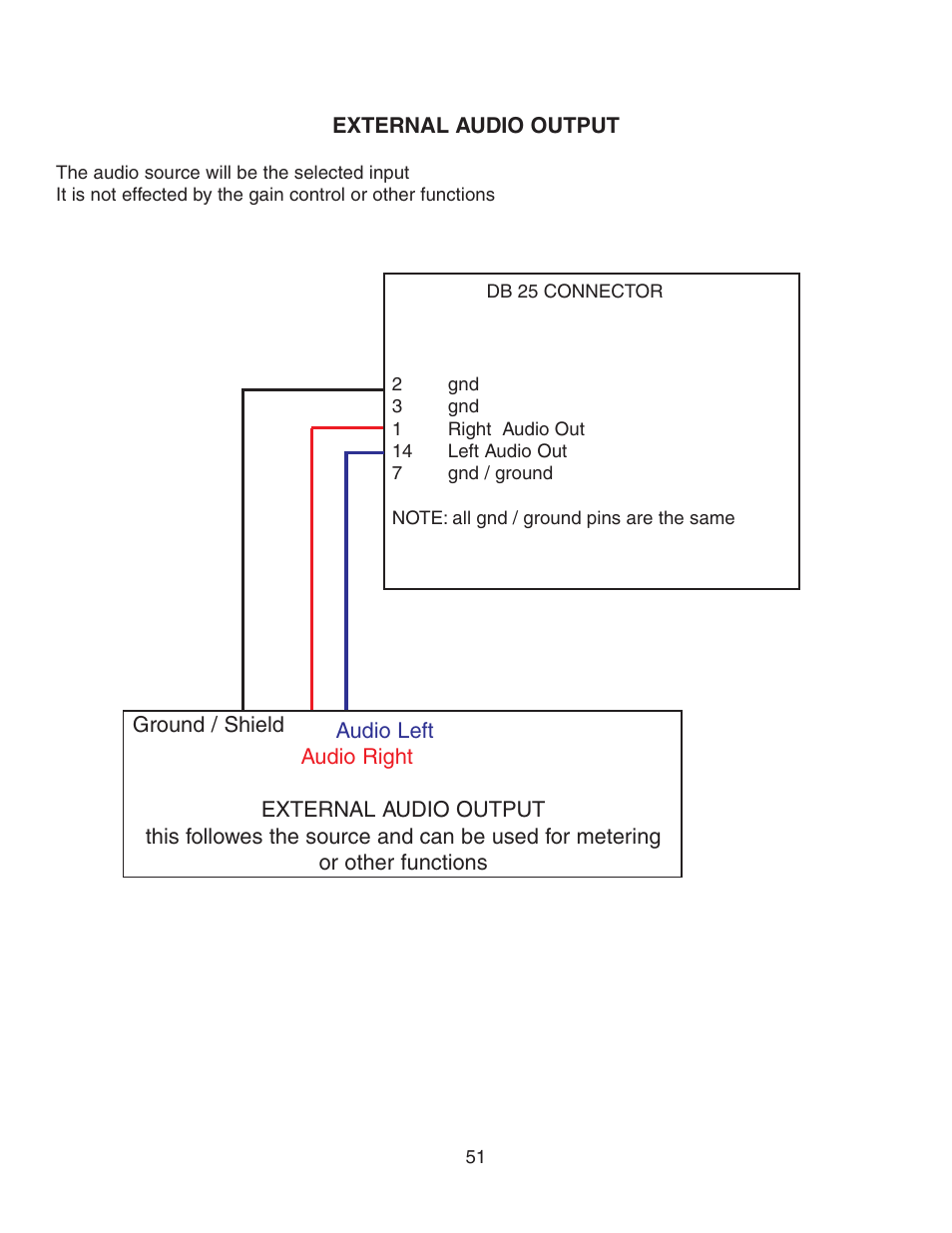 EXTERNAL AUDIO OUTPUT

The audio source will be the selected input
It is not effected by the gain control or other functions

DB 25 CONNECTOR

2 gnd
3 gnd
1 Right Audio Out
14 Left Audio Out
7 gnd / ground

NOTE: all gnd / ground pins are the same

Ground / Shield

Audio Left

Audio Right

EXTERNAL AUDIO OUTPUT
this followes the source and can be used for metering
or other functions

51